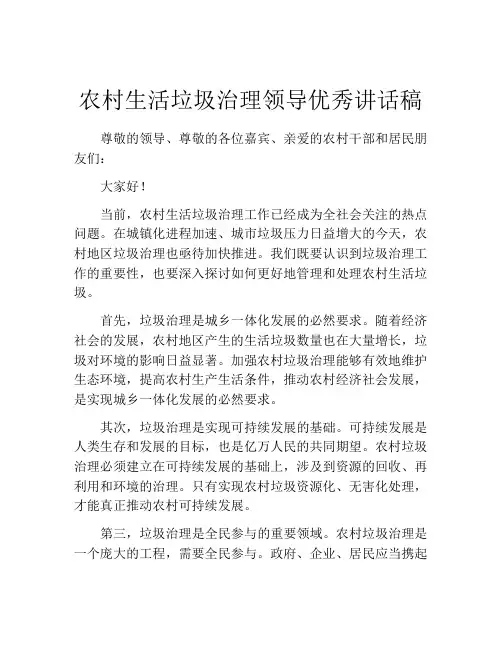 农村生活垃圾治理领导优秀讲话稿

尊敬的领导、尊敬的各位嘉宾、亲爱的农村干部和居民朋友们：

大家好！

当前，农村生活垃圾治理工作已经成为全社会关注的热点问题。在城镇化进程加速、城市垃圾压力日益增大的今天，农村地区垃圾治理也亟待加快推进。我们既要认识到垃圾治理工作的重要性，也要深入探讨如何更好地管理和处理农村生活垃圾。

首先，垃圾治理是城乡一体化发展的必然要求。随着经济社会的发展，农村地区产生的生活垃圾数量也在大量增长，垃圾对环境的影响日益显著。加强农村垃圾治理能够有效地维护生态环境，提高农村生产生活条件，推动农村经济社会发展，是实现城乡一体化发展的必然要求。

其次，垃圾治理是实现可持续发展的基础。可持续发展是人类生存和发展的目标，也是亿万人民的共同期望。农村垃圾治理必须建立在可持续发展的基础上，涉及到资源的回收、再利用和环境的治理。只有实现农村垃圾资源化、无害化处理，才能真正推动农村可持续发展。

第三，垃圾治理是全民参与的重要领域。农村垃圾治理是一个庞大的工程，需要全民参与。政府、企业、居民应当携起